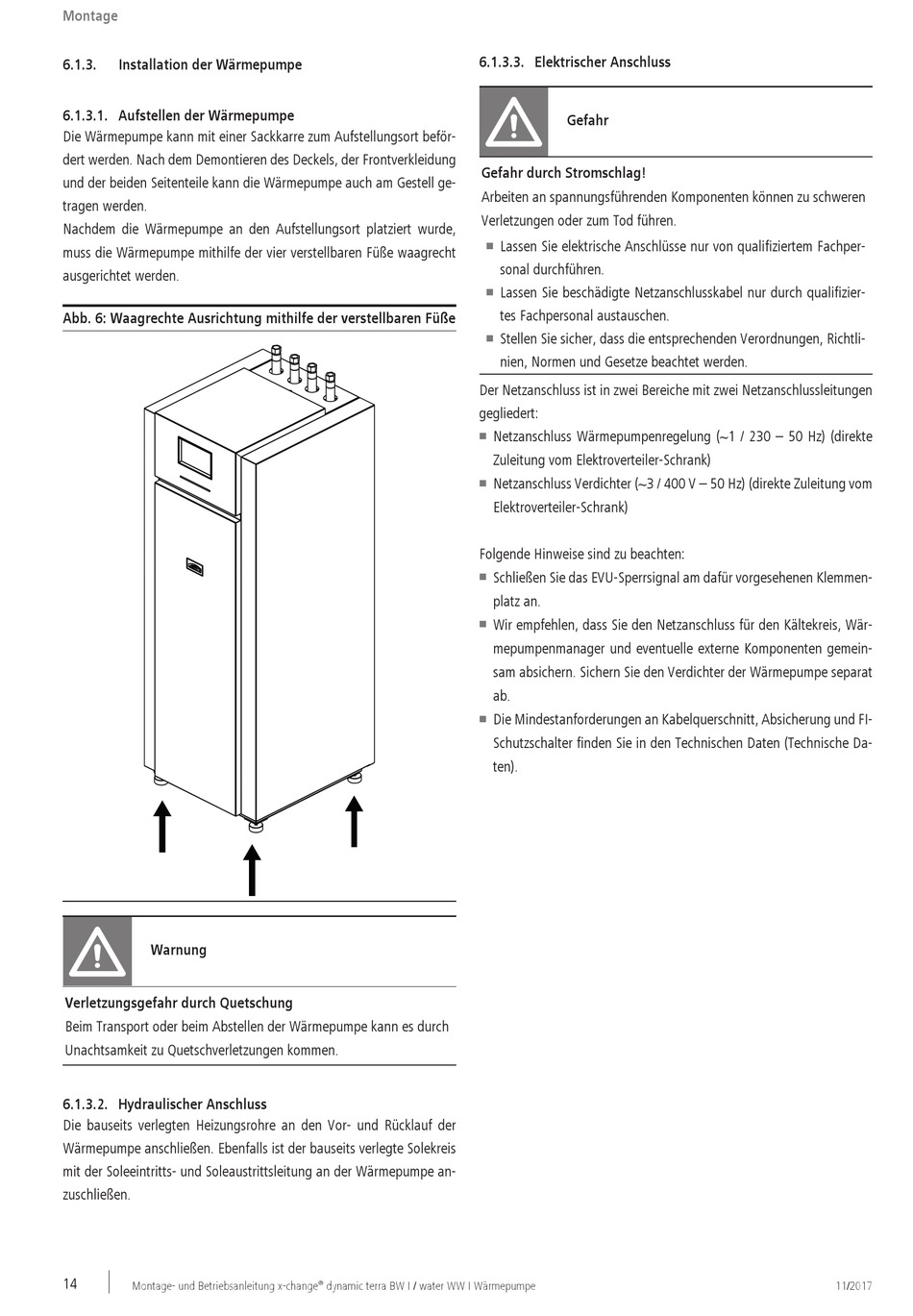 Montage

6.1.3. Installation der Wärmepumpe

6.1.3.1. Aufstellen der Wärmepumpe
Die Wärmepumpe kann mit einer Sackkarre zum Aufstellungsort befördert werden. Nach dem Demontieren des Deckels, der Frontverkleidung und der beiden Seitenteile kann die Wärmepumpe auch am Gestell getragen werden.
Nachdem die Wärmepumpe an den Aufstellungsort platziert wurde, muss die Wärmepumpe mithilfe der vier verstellbaren Füße waagrecht ausgerichtet werden.

Abb. 6: Waagrechte Ausrichtung mithilfe der verstellbaren Füße

Warnung

Verletzungsgefahr durch Quetschung
Beim Transport oder beim Abstellen der Wärmepumpe kann es durch Unachtsamkeit zu Quetschverletzungen kommen.

6.1.3.2. Hydraulischer Anschluss
Die bauseits verlegten Heizungsrohre an den Vor- und Rücklauf der Wärmepumpe anschließen. Ebenfalls ist der bauseits verlegte Solekreis mit der Soleeintritts- und Soleaustrittsleitung an der Wärmepumpe anzuschließen.

6.1.3.3. Elektrischer Anschluss

Gefahr

Gefahr durch Stromschlag!
Arbeiten an spannungsführenden Komponenten können zu schweren Verletzungen oder zum Tod führen.
■ Lassen Sie elektrische Anschlüsse nur von qualifiziertem Fachpersonal durchführen.
■ Lassen Sie beschädigte Netzanschlusskabel nur durch qualifiziertes Fachpersonal austauschen.
■ Stellen Sie sicher, dass die entsprechenden Verordnungen, Richtlinien, Normen und Gesetze beachtet werden.

Der Netzanschluss ist in zwei Bereiche mit zwei Netzanschlussleitungen gegliedert:
■ Netzanschluss Wärmepumpenregelung (~1 / 230 – 50 Hz) (direkte Zuleitung vom Elektroverteiler-Schrank)
■ Netzanschluss Verdichter (~3 / 400 V – 50 Hz) (direkte Zuleitung vom Elektroverteiler-Schrank)

Folgende Hinweise sind zu beachten:
■ Schließen Sie das EVU-Sperrsignal am dafür vorgesehenen Klemmenplatz an.
■ Wir empfehlen, dass Sie den Netzanschluss für den Kältekreis, Wärmepumpenmanager und eventuelle externe Komponenten gemeinsam absichern. Sichern Sie den Verdichter der Wärmepumpe separat ab.
■ Die Mindestanforderungen an Kabelquerschnitt, Absicherung und FI-Schutzschalter finden Sie in den Technischen Daten (Technische Daten).

14 Montage- und Betriebsanleitung x-change® dynamic terra BW I / water WW I Wärmepumpe 11/2017